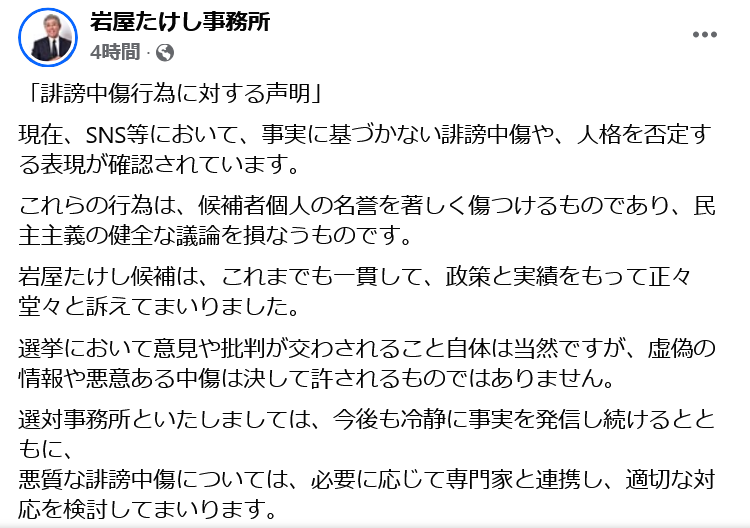 岩屋たけし事務所
4時間 ·

「誹謗中傷行為に対する声明」

現在、SNS等において、事実に基づかない誹謗中傷や、人格を否定する表現が確認されています。

これらの行為は、候補者個人の名誉を著しく傷つけるものであり、民主主義の健全な議論を損なうものです。

岩屋たけし候補は、これまでも一貫して、政策と実績をもって正々堂々と訴えてまいりました。

選挙において意見や批判が交わされること自体は当然ですが、虚偽の情報や悪意ある中傷は決して許されるものではありません。

選対事務所といたしましては、今後も冷静に事実を発信し続けるとともに、
悪質な誹謗中傷については、必要に応じて専門家と連携し、適切な対応を検討してまいります。